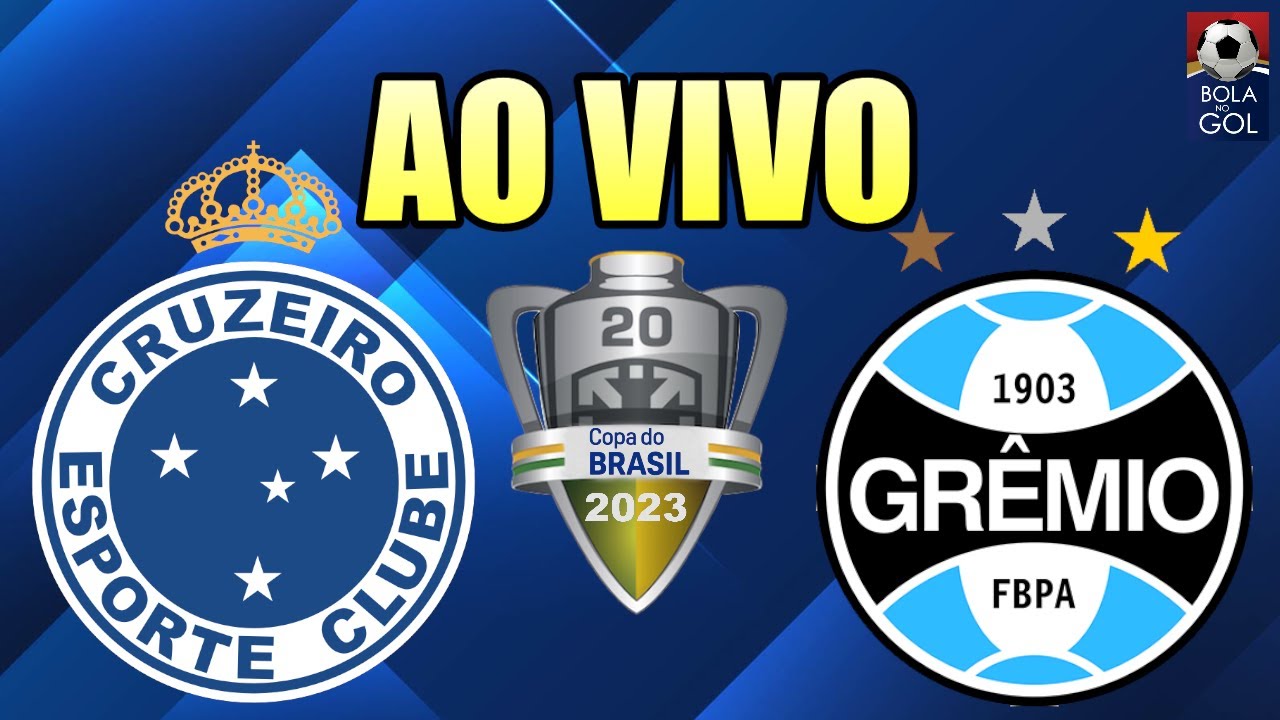 AO VIVO

BOLA NO GOL

CRUZEIRO ESPORTE CLUBE

20
Copa do BRASIL
2023

1903
GRÊMIO
FBPA